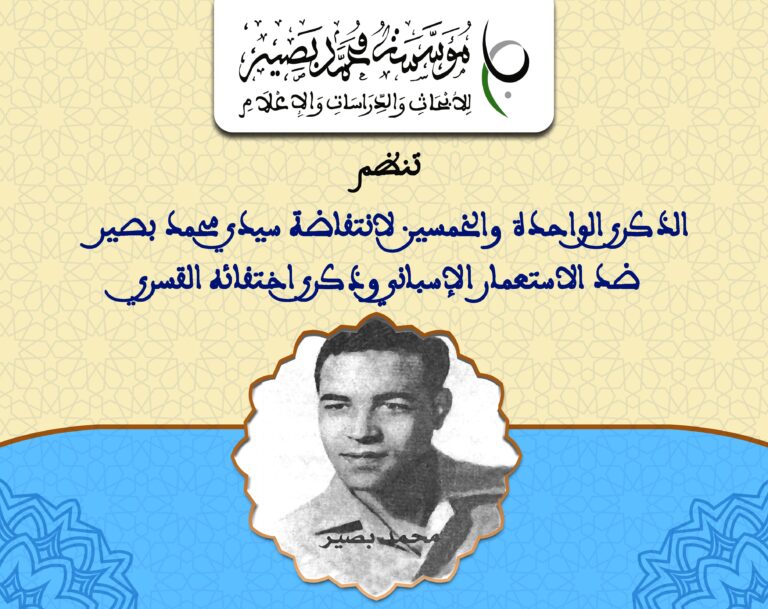 مؤسسة محمد بصير
للأبحاث والدراسات والإعلام

تنظم

الذكرى الواحدة والخمسين لانتفاضة سيدي محمد بصير
ضد الاستعمار الإسباني وذكرى اختفائه القسري

محمد بصير